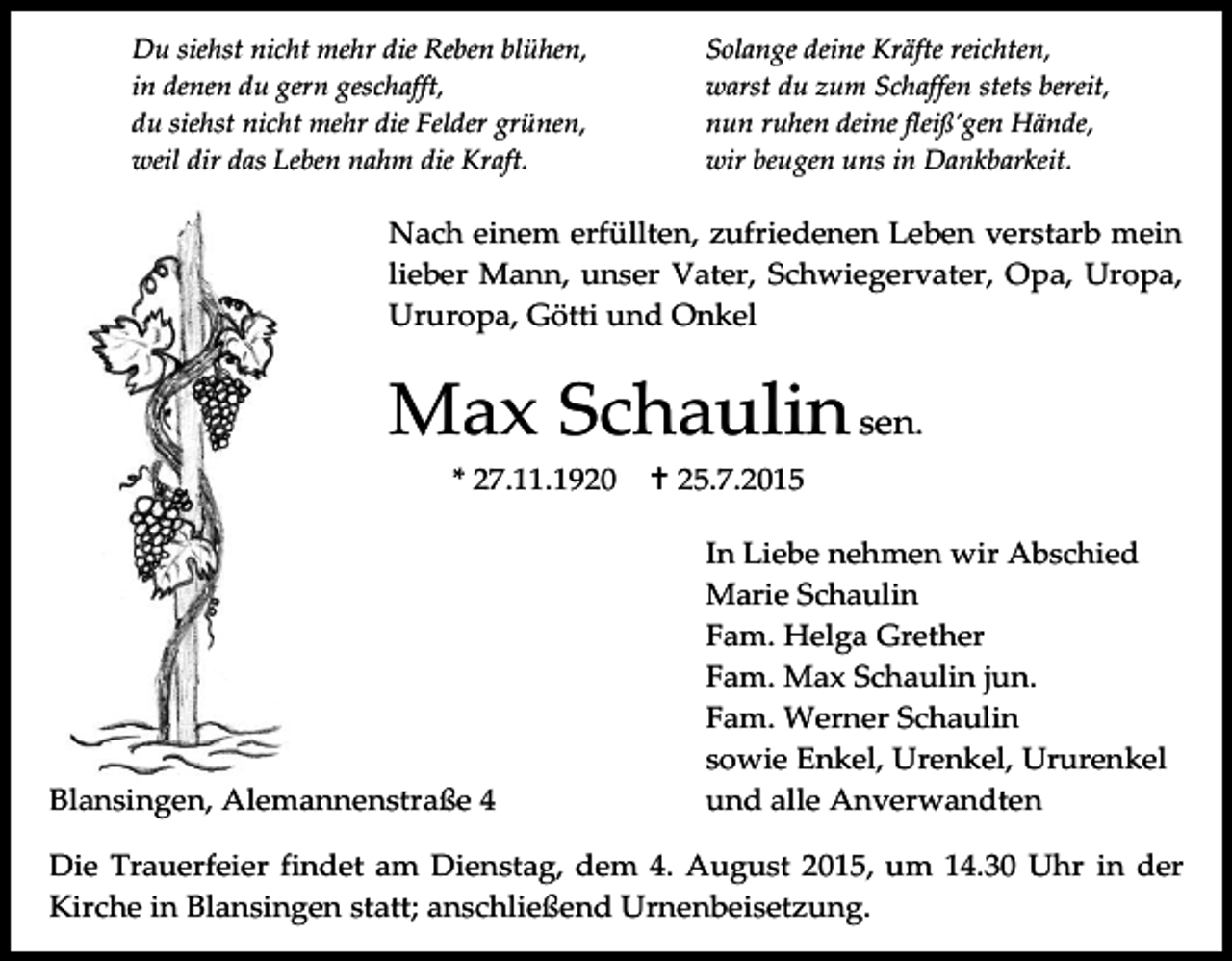 Du siehst nicht mehr die Reben blühen,
in denen du gern geschafft,
du siehst nicht mehr die Felder grünen,
weil dir das Leben nahm die Kraft.

Solange deine Kräfte reichten,
warst du zum Schaffen stets bereit,
nun ruhen deine fleiß'gen Hände,
wir beugen uns in Dankbarkeit.

Nach einem erfüllten, zufriedenen Leben verstarb mein lieber Mann, unser Vater, Schwiegervater, Opa, Uropa, Ururopa, Götti und Onkel

Max Schaulin sen.

* 27.11.1920 † 25.7.2015

In Liebe nehmen wir Abschied
Marie Schaulin
Fam. Helga Grether
Fam. Max Schaulin jun.
Fam. Werner Schaulin
sowie Enkel, Urenkel, Ururenkel
und alle Anverwandten

Blansingen, Alemannenstraße 4

Die Trauerfeier findet am Dienstag, dem 4. August 2015, um 14.30 Uhr in der Kirche in Blansingen statt; anschließend Urnenbeisetzung.